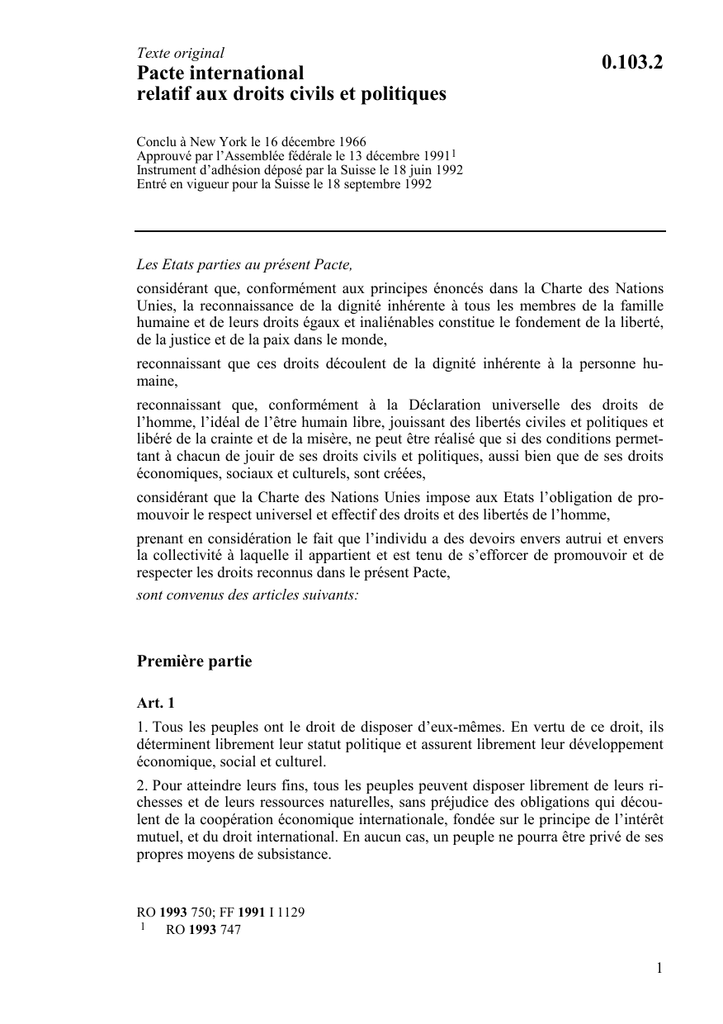 Texte original

Pacte international relatif aux droits civils et politiques

0.103.2

Conclu à New York le 16 décembre 1966
Approuvé par l'Assemblée fédérale le 13 décembre 1991$^{1}$
Instrument d'adhésion déposé par la Suisse le 18 juin 1992
Entré en vigueur pour la Suisse le 18 septembre 1992

Les Etats parties au présent Pacte,

considérant que, conformément aux principes énoncés dans la Charte des Nations Unies, la reconnaissance de la dignité inhérente à tous les membres de la famille humaine et de leurs droits égaux et inaliénables constitue le fondement de la liberté, de la justice et de la paix dans le monde,

reconnaissant que ces droits découlent de la dignité inhérente à la personne humaine,

reconnaissant que, conformément à la Déclaration universelle des droits de l'homme, l'idéal de l'être humain libre, jouissant des libertés civiles et politiques et libéré de la crainte et de la misère, ne peut être réalisé que si des conditions permettant à chacun de jouir de ses droits civils et politiques, aussi bien que de ses droits économiques, sociaux et culturels, sont créées,

considérant que la Charte des Nations Unies impose aux Etats l'obligation de promouvoir le respect universel et effectif des droits et des libertés de l'homme,

prenant en considération le fait que l'individu a des devoirs envers autrui et envers la collectivité à laquelle il appartient et est tenu de s'efforcer de promouvoir et de respecter les droits reconnus dans le présent Pacte,

sont convenus des articles suivants:

Première partie

Art. 1

1. Tous les peuples ont le droit de disposer d'eux-mêmes. En vertu de ce droit, ils déterminent librement leur statut politique et assurent librement leur développement économique, social et culturel.

2. Pour atteindre leurs fins, tous les peuples peuvent disposer librement de leurs richesses et de leurs ressources naturelles, sans préjudice des obligations qui découlent de la coopération économique internationale, fondée sur le principe de l'intérêt mutuel, et du droit international. En aucun cas, un peuple ne pourra être privé de ses propres moyens de subsistance.

RO 1993 750; FF 1991 I 1129
$^{1}$ RO 1993 747

1